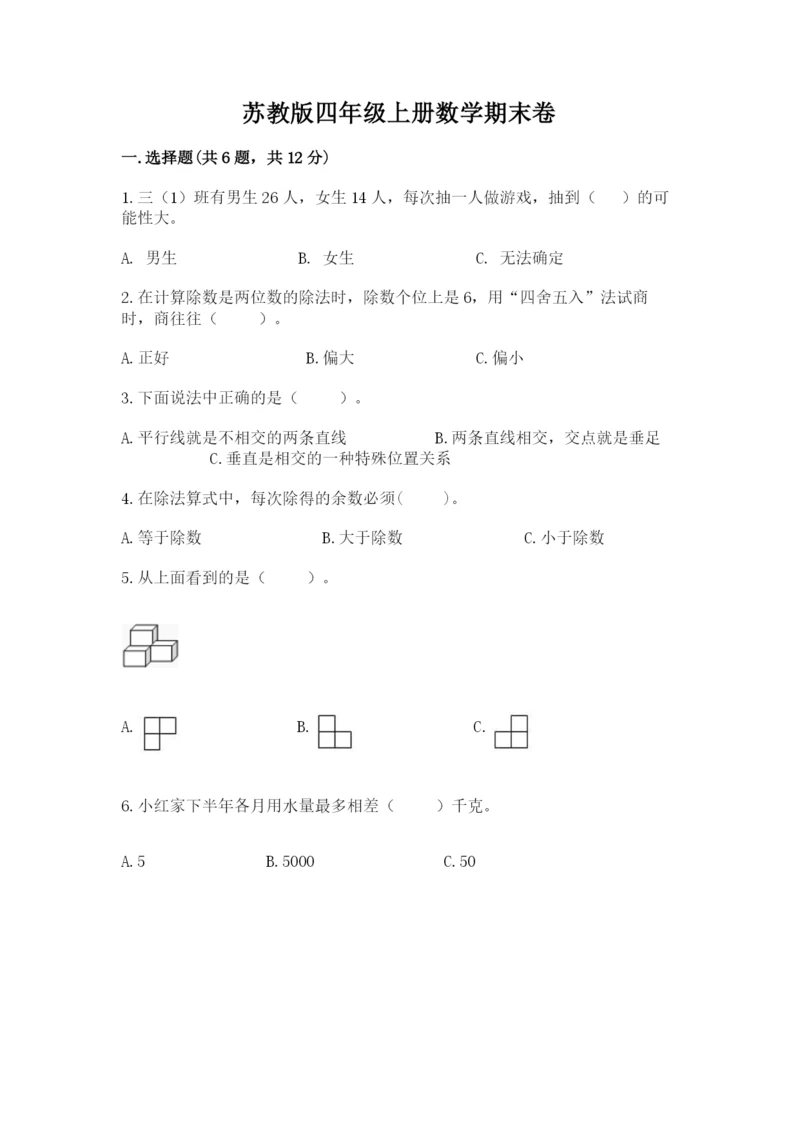 苏教版四年级上册数学期末卷

一.选择题(共6题，共12分)

1.三（1）班有男生26人，女生14人，每次抽一人做游戏，抽到（　）的可能性大。

A. 男生　　B. 女生　　C. 无法确定

2.在计算除数是两位数的除法时，除数个位上是6，用“四舍五入”法试商时，商往往（　　）。

A.正好　　B.偏大　　C.偏小

3.下面说法中正确的是（　　）。

A.平行线就是不相交的两条直线　　B.两条直线相交，交点就是垂足　　C.垂直是相交的一种特殊位置关系

4.在除法算式中，每次除得的余数必须(　　)。

A.等于除数　　B.大于除数　　C.小于除数

5.从上面看到的是（　　）。

A.　　B.　　C.

6.小红家下半年各月用水量最多相差（　　）千克。

A.5　　B.5000　　C.50